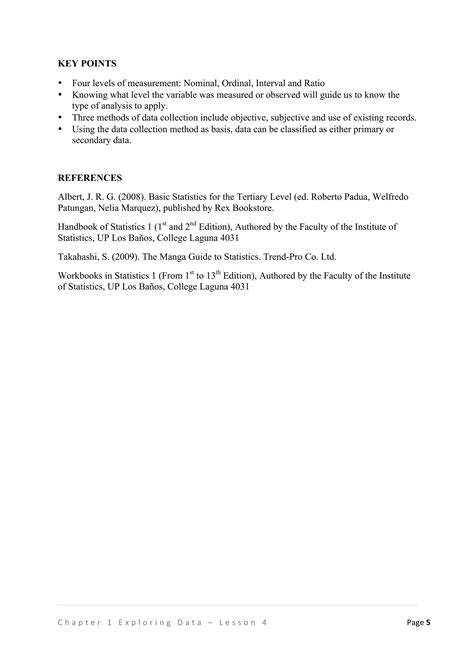 KEY POINTS

• Four levels of measurement: Nominal, Ordinal, Interval and Ratio
• Knowing what level the variable was measured or observed will guide us to know the type of analysis to apply.
• Three methods of data collection include objective, subjective and use of existing records.
• Using the data collection method as basis, data can be classified as either primary or secondary data.

REFERENCES

Albert, J. R. G. (2008). Basic Statistics for the Tertiary Level (ed. Roberto Padua, Welfredo Patungan, Nelia Marquez), published by Rex Bookstore.

Handbook of Statistics 1 ($1^{st}$ and $2^{nd}$ Edition), Authored by the Faculty of the Institute of Statistics, UP Los Baños, College Laguna 4031

Takahashi, S. (2009). The Manga Guide to Statistics. Trend-Pro Co. Ltd.

Workbooks in Statistics 1 (From $1^{st}$ to $13^{th}$ Edition), Authored by the Faculty of the Institute of Statistics, UP Los Baños, College Laguna 4031

Chapter 1 Exploring Data – Lesson 4 Page 5